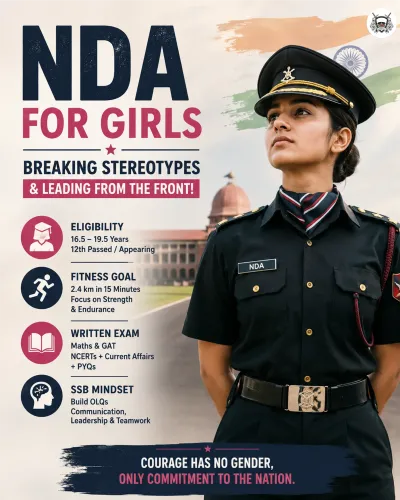 NDA
FOR GIRLS

BREAKING STEREOTYPES
& LEADING FROM THE FRONT!

ELIGIBILITY
16.5 – 19.5 Years
12th Passed / Appearing

FITNESS GOAL
2.4 km in 15 Minutes
Focus on Strength & Endurance

WRITTEN EXAM
Maths & GAT
NCERTs + Current Affairs + PYQs

SSB MINDSET
Build OLQs
Communication, Leadership & Teamwork

NDA

COURAGE HAS NO GENDER,
ONLY COMMITMENT TO THE NATION.